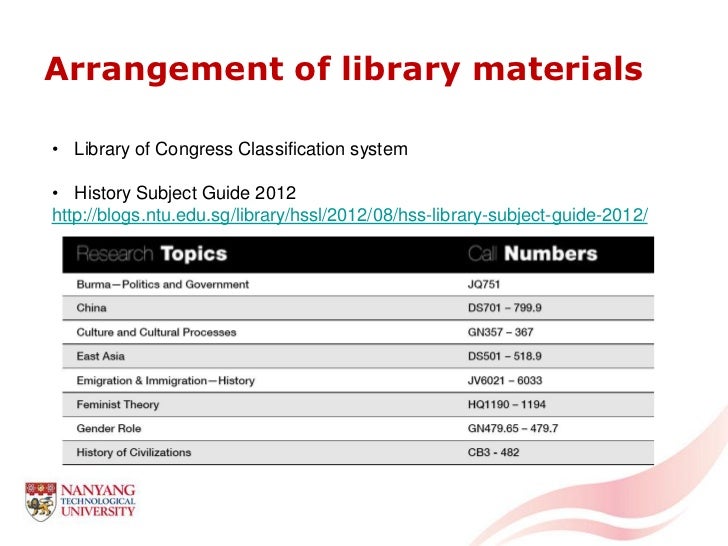 Arrangement of library materials

• Library of Congress Classification system

• History Subject Guide 2012
http://blogs.ntu.edu.sg/library/hssl/2012/08/hss-library-subject-guide-2012/

| Research Topics | Call Numbers |
|---|---|
| Burma—Politics and Government | JQ751 |
| China | DS701 – 799.9 |
| Culture and Cultural Processes | GN357 – 367 |
| East Asia | DS501 – 518.9 |
| Emigration & Immigration—History | JV6021 – 6033 |
| Feminist Theory | HQ1190 – 1194 |
| Gender Role | GN479.65 – 479.7 |
| History of Civilizations | CB3 - 482 |

NANYANG TECHNOLOGICAL UNIVERSITY